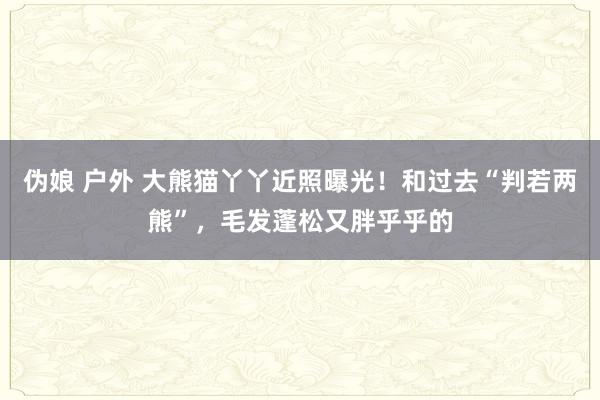 伪娘 户外 大熊猫丫丫近照曝光！和过去“判若两熊”，毛发蓬松又胖乎乎的